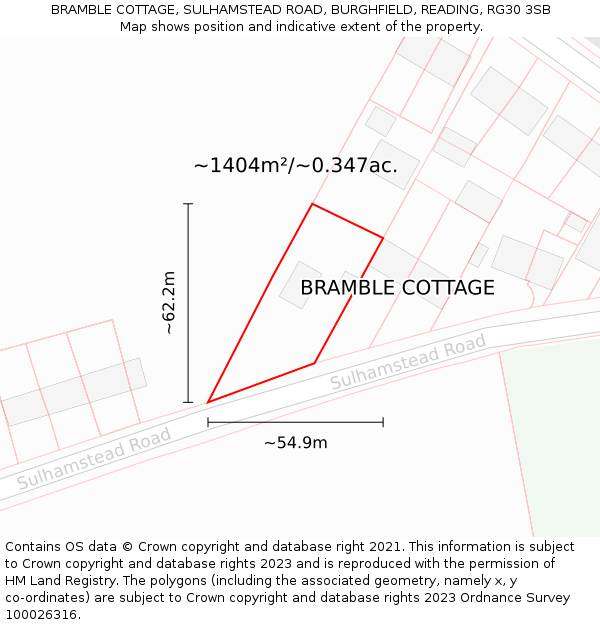 BRAMBLE COTTAGE, SULHAMSTEAD ROAD, BURGHFIELD, READING, RG30 3SB
Map shows position and indicative extent of the property.

~1404m²/~0.347ac.

~62.2m

BRAMBLE COTTAGE

Sulhamstead Road

Sulhamstead Road

~54.9m

Contains OS data © Crown copyright and database right 2021. This information is subject to Crown copyright and database rights 2023 and is reproduced with the permission of HM Land Registry. The polygons (including the associated geometry, namely x, y co-ordinates) are subject to Crown copyright and database rights 2023 Ordnance Survey 100026316.